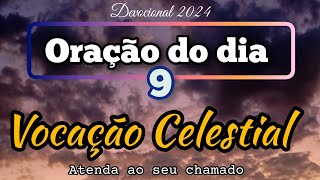 Devocional 2024

Oração do dia

9

Vocação Celestial

Atenda ao seu chamado